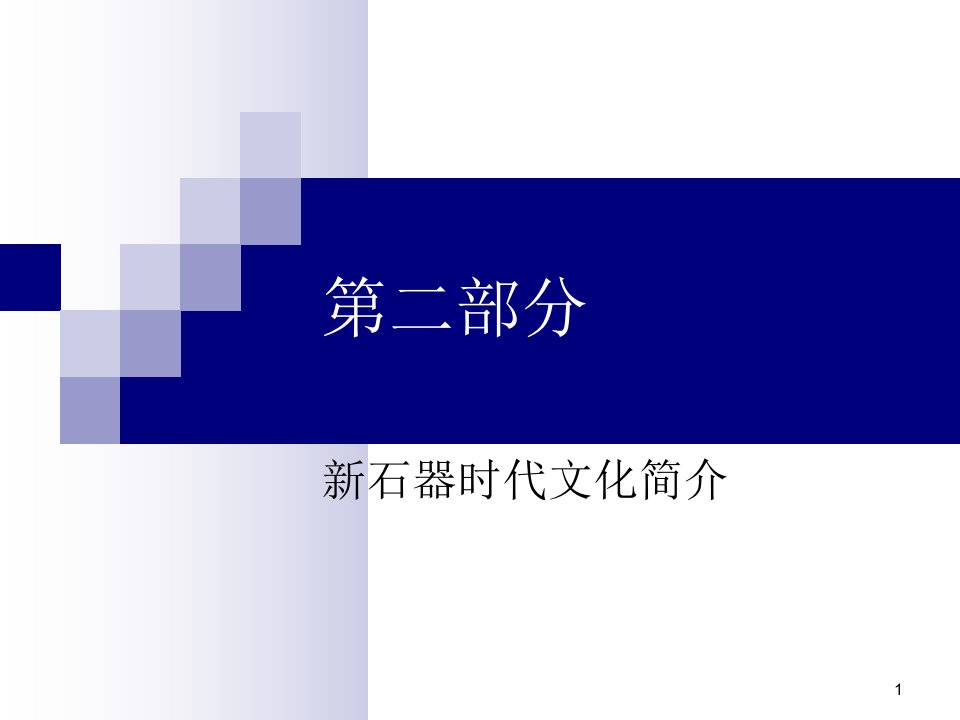 第二部分

新石器时代文化简介

1